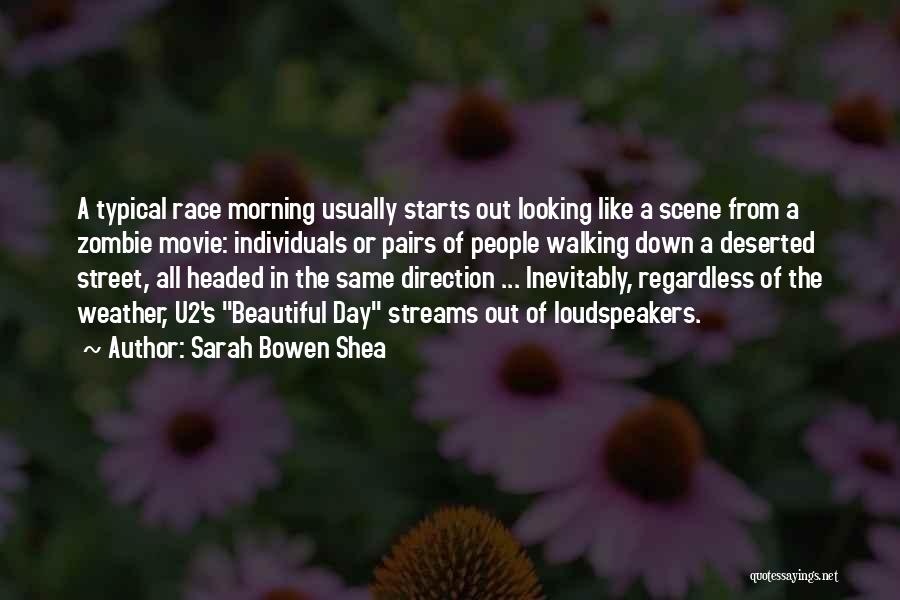 A typical race morning usually starts out looking like a scene from a zombie movie: individuals or pairs of people walking down a deserted street, all headed in the same direction ... Inevitably, regardless of the weather, U2's "Beautiful Day" streams out of loudspeakers.
~ Author: Sarah Bowen Shea

quotessayings.net